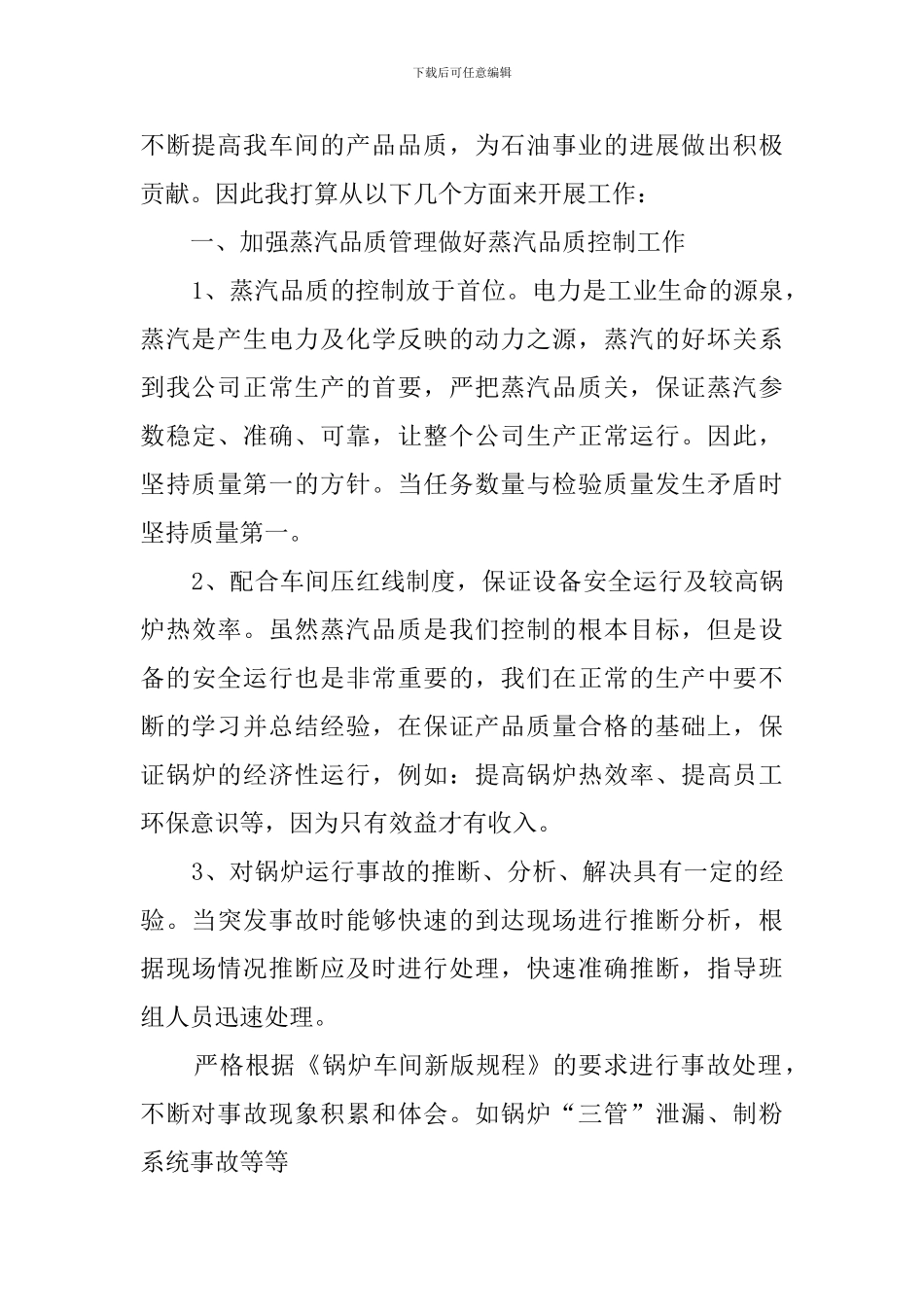 下载后可任意编辑

不断提高我车间的产品品质，为石油事业的进展做出积极贡献。因此我打算从以下几个方面来开展工作：

一、加强蒸汽品质管理做好蒸汽品质控制工作

1、蒸汽品质的控制放于首位。电力是工业生命的源泉，蒸汽是产生电力及化学反映的动力之源，蒸汽的好坏关系到我公司正常生产的首要，严把蒸汽品质关，保证蒸汽参数稳定、准确、可靠，让整个公司生产正常运行。因此，坚持质量第一的方针。当任务数量与检验质量发生矛盾时坚持质量第一。

2、配合车间压红线制度，保证设备安全运行及较高锅炉热效率。虽然蒸汽品质是我们控制的根本目标，但是设备的安全运行也是非常重要的，我们在正常的生产中要不断的学习并总结经验，在保证产品质量合格的基础上，保证锅炉的经济性运行，例如：提高锅炉热效率、提高员工环保意识等，因为只有效益才有收入。

3、对锅炉运行事故的推断、分析、解决具有一定的经验。当突发事故时能够快速的到达现场进行推断分析，根据现场情况推断应及时进行处理，快速准确推断，指导班组人员迅速处理。

严格根据《锅炉车间新版规程》的要求进行事故处理，不断对事故现象积累和体会。如锅炉“三管”泄漏、制粉系统事故等等